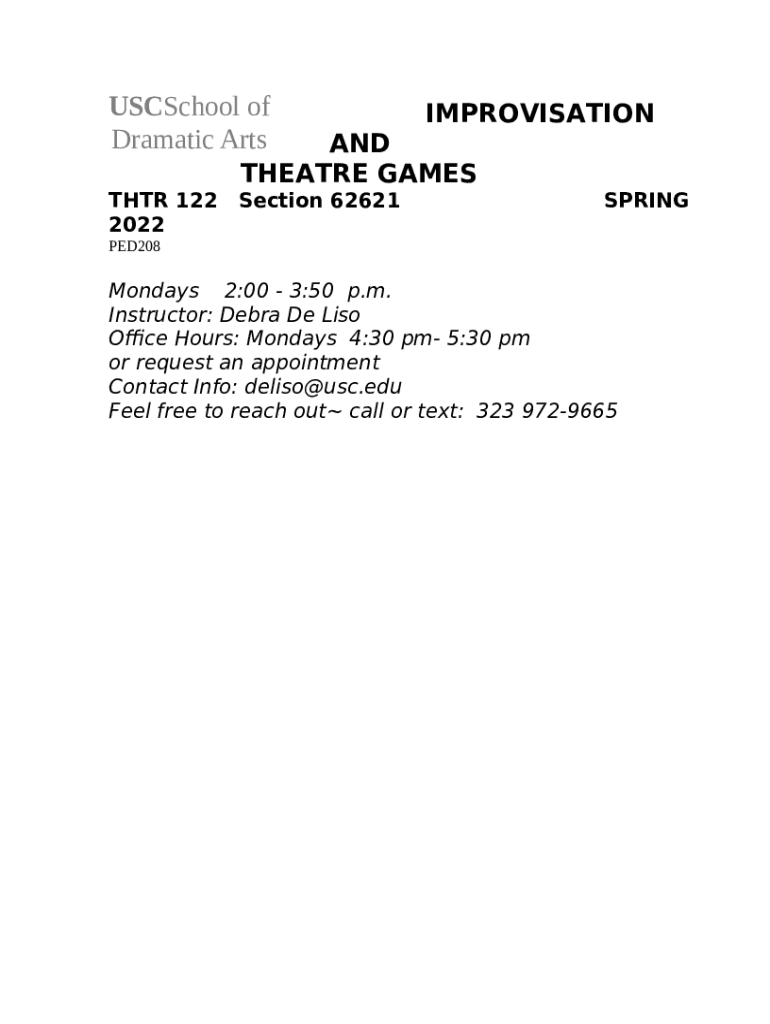 USCSchool of
Dramatic Arts

IMPROVISATION
AND
THEATRE GAMES

THTR 122 Section 62621 SPRING 2022
PED208

Mondays 2:00 - 3:50 p.m.
Instructor: Debra De Liso
Office Hours: Mondays 4:30 pm- 5:30 pm
or request an appointment
Contact Info: deliso@usc.edu
Feel free to reach out~ call or text: 323 972-9665